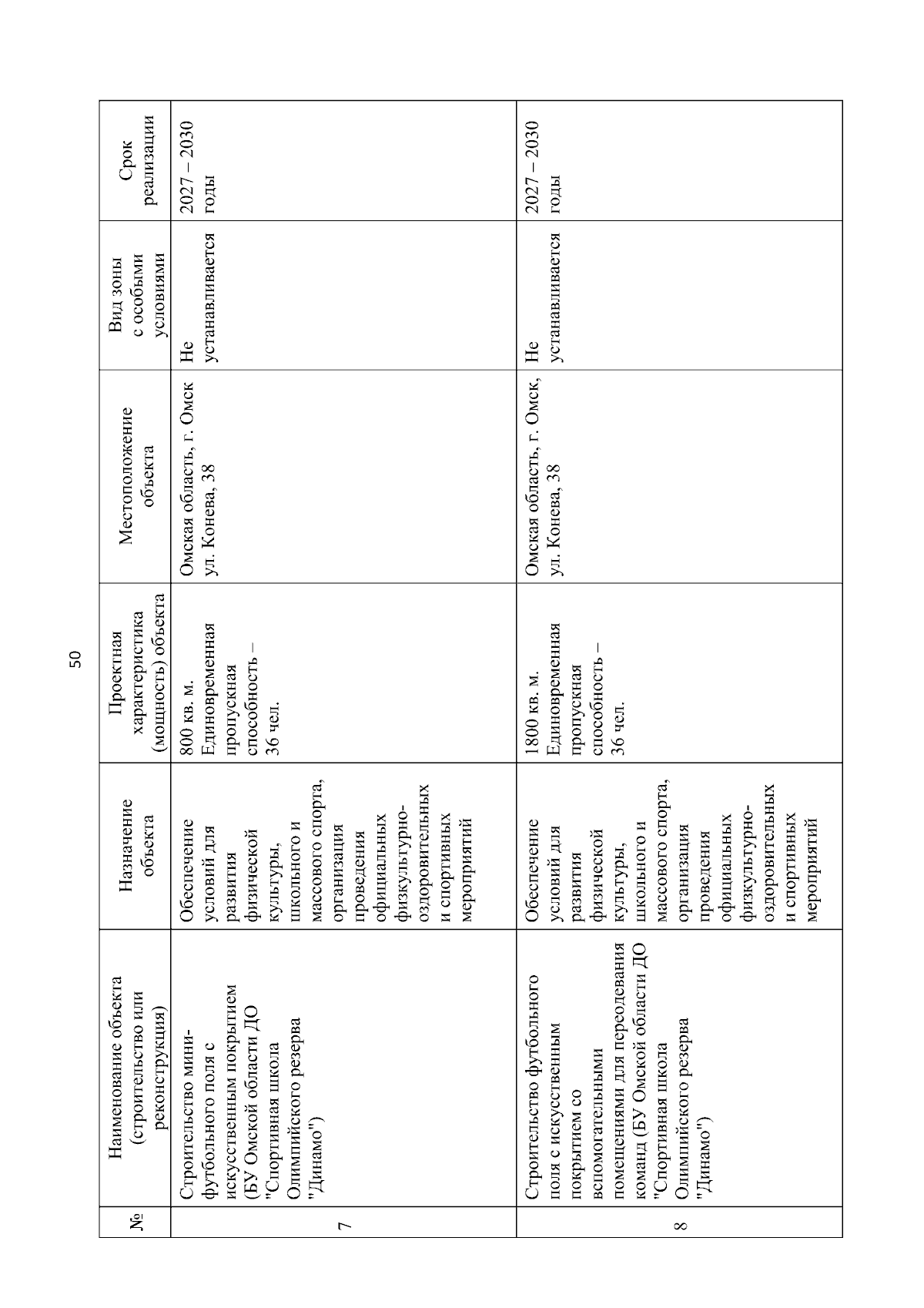 50

| № | Наименование объекта (строительство или реконструкция) | Назначение объекта | Проектная характеристика (мощность) объекта | Местоположение объекта | Вид зоны с особыми условиями | Срок реализации |
|---|---|---|---|---|---|---|
| 7 | Строительство мини-футбольного поля с искусственным покрытием (БУ Омской области ДО "Спортивная школа Олимпийского резерва "Динамо") | Обеспечение условий для развития физической культуры, школьного и массового спорта, организация проведения официальных физкультурно-оздоровительных и спортивных мероприятий | 800 кв. м. Единовременная пропускная способность – 36 чел. | Омская область, г. Омск ул. Конева, 38 | Не устанавливается | 2027 – 2030 годы |
| 8 | Строительство футбольного поля с искусственным покрытием со вспомогательными помещениями для переодевания команд (БУ Омской области ДО "Спортивная школа Олимпийского резерва "Динамо") | Обеспечение условий для развития физической культуры, школьного и массового спорта, организация проведения официальных физкультурно-оздоровительных и спортивных мероприятий | 1800 кв. м. Единовременная пропускная способность – 36 чел. | Омская область, г. Омск, ул. Конева, 38 | Не устанавливается | 2027 – 2030 годы |